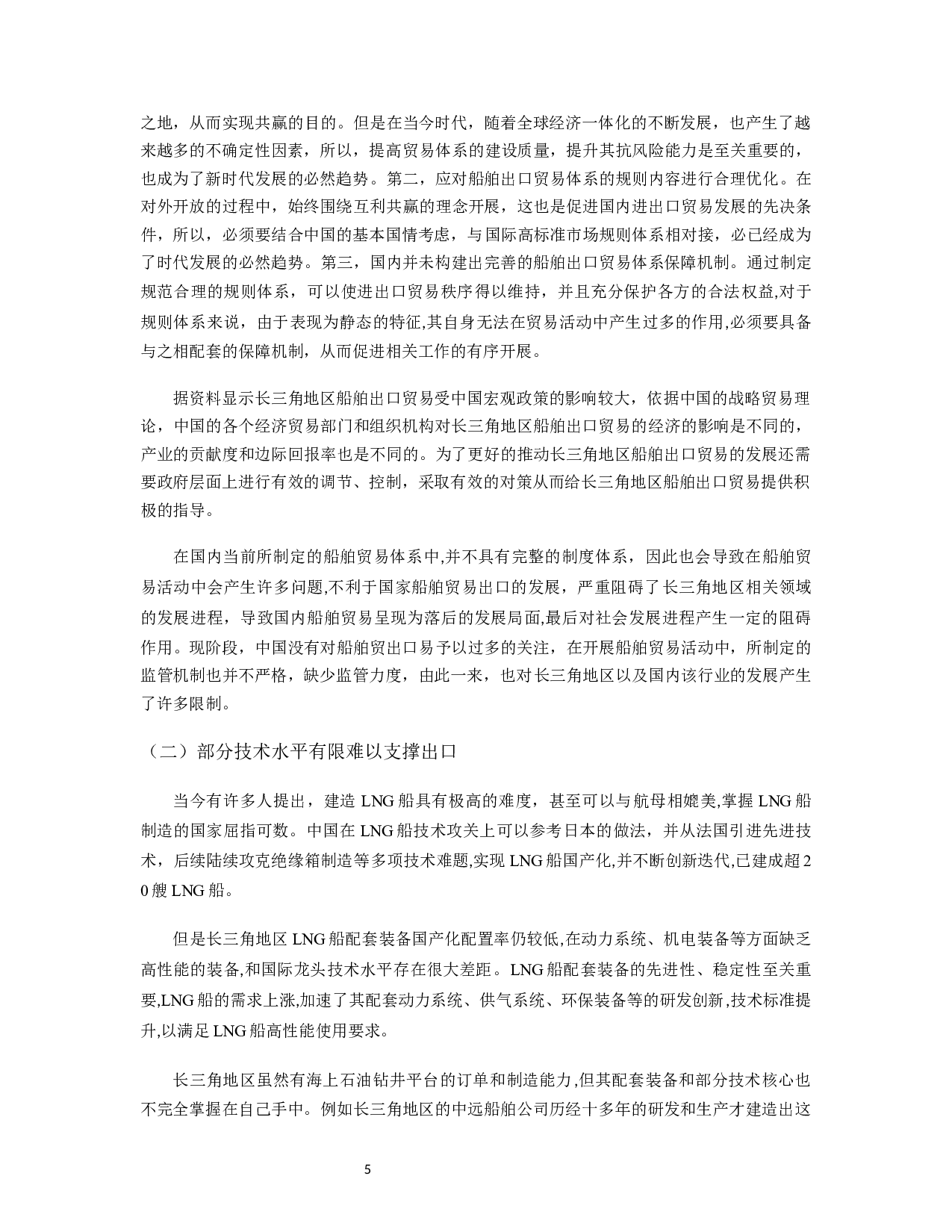 之地，从而实现共赢的目的。但是在当今时代，随着全球经济一体化的不断发展，也产生了越来越多的不确定性因素，所以，提高贸易体系的建设质量，提升其抗风险能力是至关重要的，也成为了新时代发展的必然趋势。第二，应对船舶出口贸易体系的规则内容进行合理优化。在对外开放的过程中，始终围绕互利共赢的理念开展，这也是促进国内进出口贸易发展的先决条件，所以，必须要结合中国的基本国情考虑，与国际高标准市场规则体系相对接，必已经成为了时代发展的必然趋势。第三，国内并未构建出完善的船舶出口贸易体系保障机制。通过制定规范合理的规则体系，可以使进出口贸易秩序得以维持，并且充分保护各方的合法权益,对于规则体系来说，由于表现为静态的特征,其自身无法在贸易活动中产生过多的作用,必须要具备与之相配套的保障机制，从而促进相关工作的有序开展。

据资料显示长三角地区船舶出口贸易受中国宏观政策的影响较大，依据中国的战略贸易理论，中国的各个经济贸易部门和组织机构对长三角地区船舶出口贸易的经济的影响是不同的，产业的贡献度和边际回报率也是不同的。为了更好的推动长三角地区船舶出口贸易的发展还需要政府层面上进行有效的调节、控制，采取有效的对策从而给长三角地区船舶出口贸易提供积极的指导。

在国内当前所制定的船舶贸易体系中,并不具有完整的制度体系，因此也会导致在船舶贸易活动中会产生许多问题,不利于国家船舶贸易出口的发展，严重阻碍了长三角地区相关领域的发展进程，导致国内船舶贸易呈现为落后的发展局面,最后对社会发展进程产生一定的阻碍作用。现阶段，中国没有对船舶贸出口易予以过多的关注，在开展船舶贸易活动中，所制定的监管机制也并不严格，缺少监管力度，由此一来，也对长三角地区以及国内该行业的发展产生了许多限制。

（二）部分技术水平有限难以支撑出口

当今有许多人提出，建造 LNG 船具有极高的难度，甚至可以与航母相媲美,掌握 LNG 船制造的国家屈指可数。中国在 LNG 船技术攻关上可以参考日本的做法，并从法国引进先进技术，后续陆续攻克绝缘箱制造等多项技术难题,实现 LNG 船国产化,并不断创新迭代,已建成超 20 艘 LNG 船。

但是长三角地区 LNG 船配套装备国产化配置率仍较低,在动力系统、机电装备等方面缺乏高性能的装备,和国际龙头技术水平存在很大差距。LNG 船配套装备的先进性、稳定性至关重要,LNG 船的需求上涨,加速了其配套动力系统、供气系统、环保装备等的研发创新,技术标准提升,以满足 LNG 船高性能使用要求。

长三角地区虽然有海上石油钻井平台的订单和制造能力,但其配套装备和部分技术核心也不完全掌握在自己手中。例如长三角地区的中远船舶公司历经十多年的研发和生产才建造出这

5